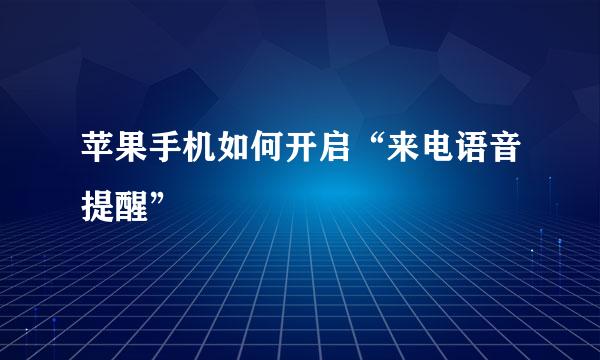 苹果手机如何开启“来电语音提醒”